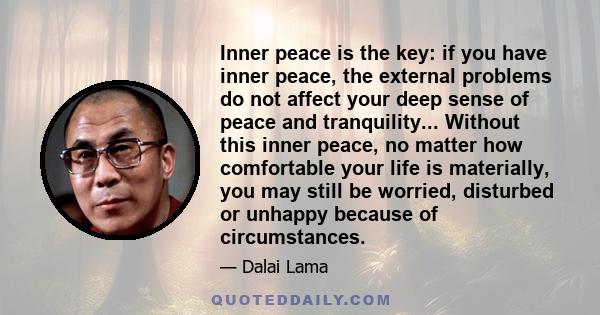 Inner peace is the key: if you have inner peace, the external problems do not affect your deep sense of peace and tranquility... Without this inner peace, no matter how comfortable your life is materially, you may still be worried, disturbed or unhappy because of circumstances.

— Dalai Lama

QUOTEDDAILY.COM